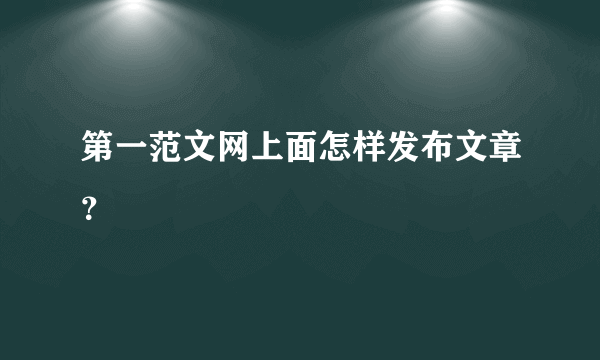 第一范文网上面怎样发布文章?